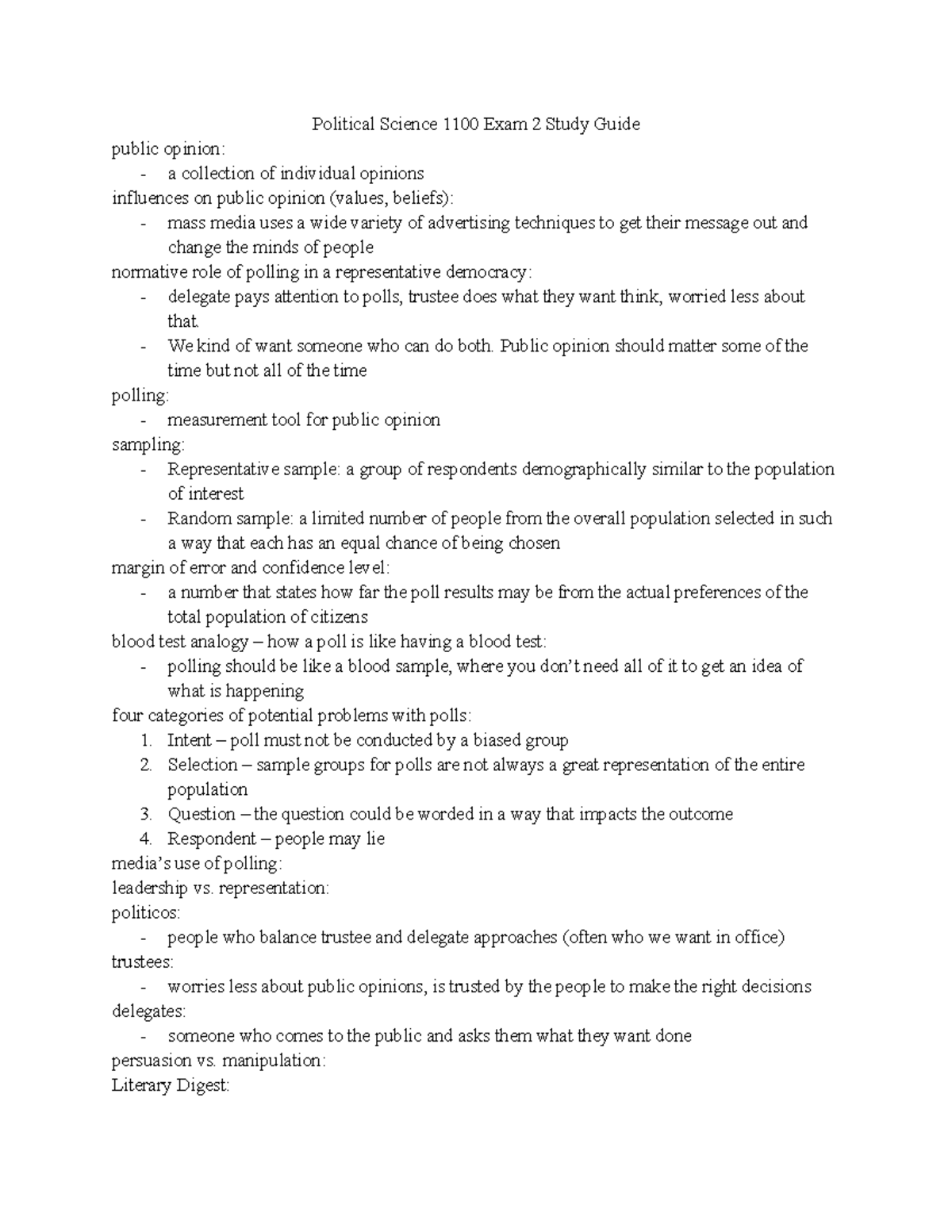 Political Science 1100 Exam 2 Study Guide

public opinion:
- a collection of individual opinions

influences on public opinion (values, beliefs):
- mass media uses a wide variety of advertising techniques to get their message out and change the minds of people

normative role of polling in a representative democracy:
- delegate pays attention to polls, trustee does what they want think, worried less about that.
- We kind of want someone who can do both. Public opinion should matter some of the time but not all of the time

polling:
- measurement tool for public opinion

sampling:
- Representative sample: a group of respondents demographically similar to the population of interest
- Random sample: a limited number of people from the overall population selected in such a way that each has an equal chance of being chosen

margin of error and confidence level:
- a number that states how far the poll results may be from the actual preferences of the total population of citizens

blood test analogy – how a poll is like having a blood test:
- polling should be like a blood sample, where you don't need all of it to get an idea of what is happening

four categories of potential problems with polls:
1. Intent – poll must not be conducted by a biased group
2. Selection – sample groups for polls are not always a great representation of the entire population
3. Question – the question could be worded in a way that impacts the outcome
4. Respondent – people may lie

media's use of polling:

leadership vs. representation:

politicos:
- people who balance trustee and delegate approaches (often who we want in office)

trustees:
- worries less about public opinions, is trusted by the people to make the right decisions

delegates:
- someone who comes to the public and asks them what they want done

persuasion vs. manipulation:

Literary Digest: